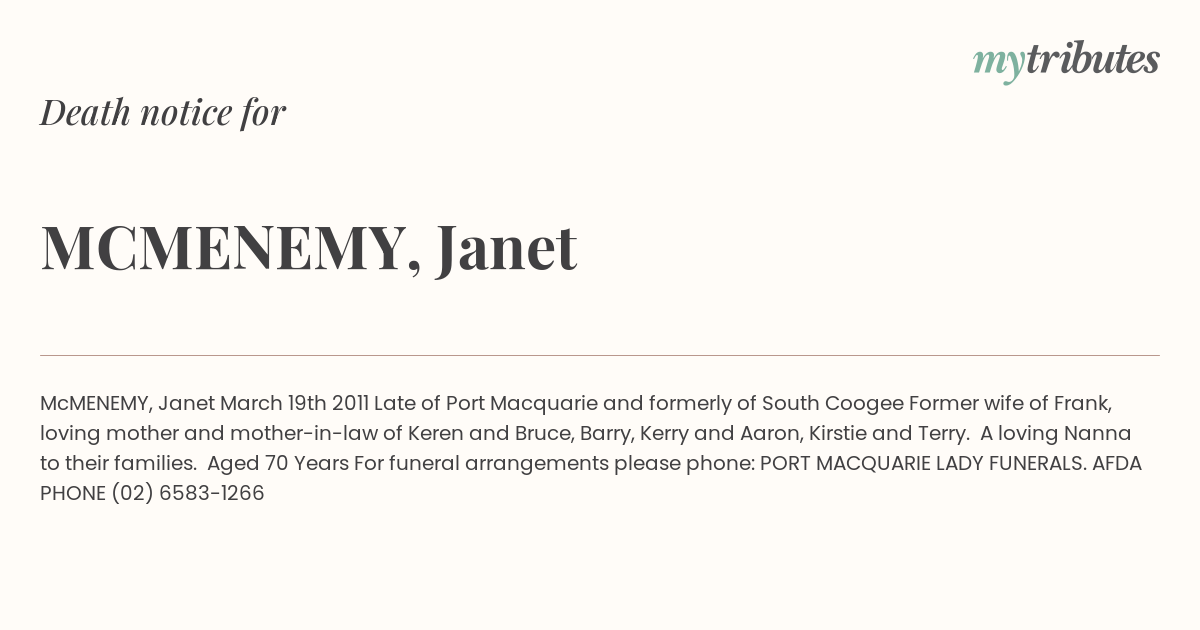 mytributes

Death notice for

MCMENEMY, Janet

McMENEMY, Janet March 19th 2011 Late of Port Macquarie and formerly of South Coogee Former wife of Frank, loving mother and mother-in-law of Keren and Bruce, Barry, Kerry and Aaron, Kirstie and Terry. A loving Nanna to their families. Aged 70 Years For funeral arrangements please phone: PORT MACQUARIE LADY FUNERALS. AFDA PHONE (02) 6583-1266